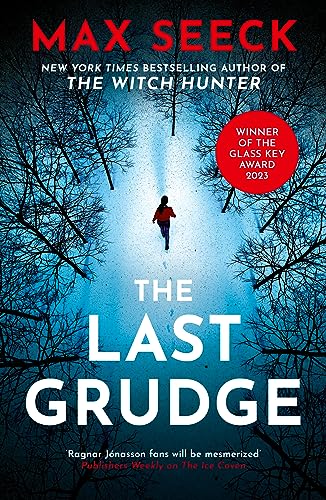 MAX SEECK

NEW YORK TIMES BESTSELLING AUTHOR OF
THE WITCH HUNTER

WINNER OF THE GLASS KEY AWARD 2023

THE LAST GRUDGE

'Ragnar Jónasson fans will be mesmerized'
Publishers Weekly on The Ice Coven